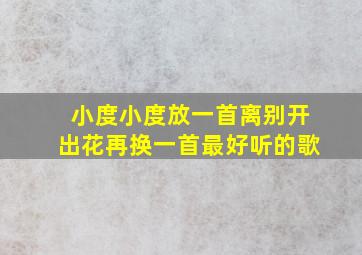 小度小度放一首离别开出花再换一首最好听的歌